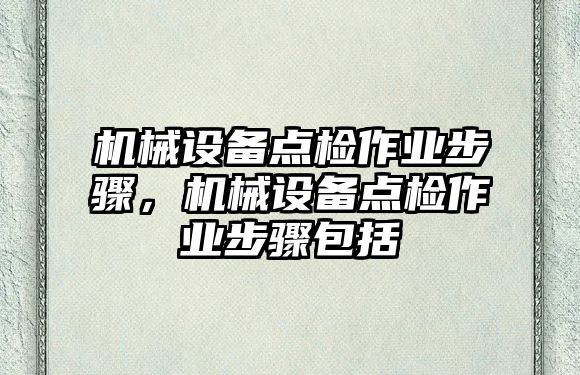 机械设备点检作业步骤，机械设备点检作业步骤包括